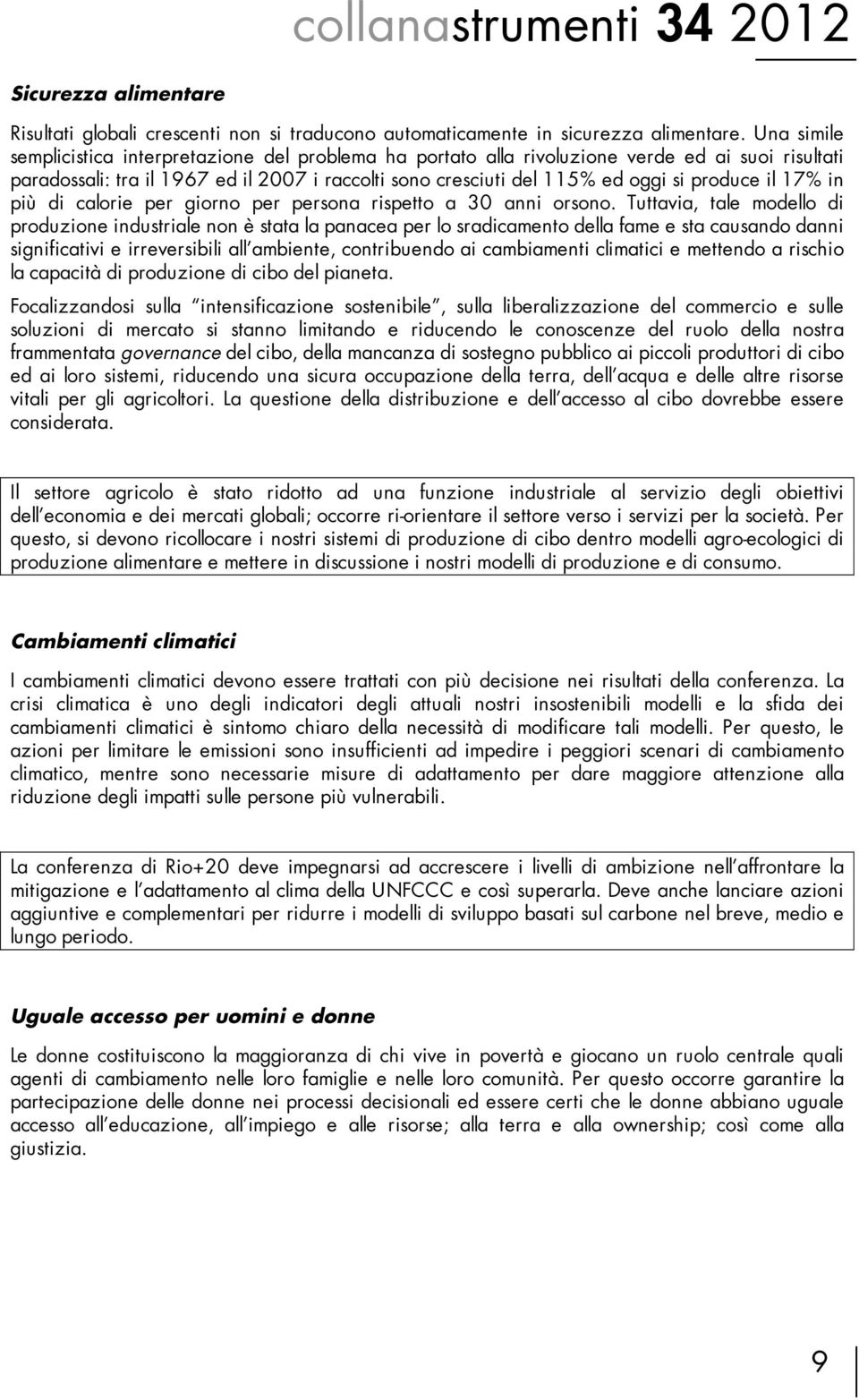 collanastrumenti 34 2012

Sicurezza alimentare

Risultati globali crescenti non si traducono automaticamente in sicurezza alimentare. Una simile semplicistica interpretazione del problema ha portato alla rivoluzione verde ed ai suoi risultati paradossali: tra il 1967 ed il 2007 i raccolti sono cresciuti del 115% ed oggi si produce il 17% in più di calorie per giorno per persona rispetto a 30 anni orsono. Tuttavia, tale modello di produzione industriale non è stata la panacea per lo sradicamento della fame e sta causando danni significativi e irreversibili all'ambiente, contribuendo ai cambiamenti climatici e mettendo a rischio la capacità di produzione di cibo del pianeta.

Focalizzandosi sulla "intensificazione sostenibile", sulla liberalizzazione del commercio e sulle soluzioni di mercato si stanno limitando e riducendo le conoscenze del ruolo della nostra frammentata governance del cibo, della mancanza di sostegno pubblico ai piccoli produttori di cibo ed ai loro sistemi, riducendo una sicura occupazione della terra, dell'acqua e delle altre risorse vitali per gli agricoltori. La questione della distribuzione e dell'accesso al cibo dovrebbe essere considerata.

Il settore agricolo è stato ridotto ad una funzione industriale al servizio degli obiettivi dell'economia e dei mercati globali; occorre ri-orientare il settore verso i servizi per la società. Per questo, si devono ricollocare i nostri sistemi di produzione di cibo dentro modelli agro-ecologici di produzione alimentare e mettere in discussione i nostri modelli di produzione e di consumo.

Cambiamenti climatici

I cambiamenti climatici devono essere trattati con più decisione nei risultati della conferenza. La crisi climatica è uno degli indicatori degli attuali nostri insostenibili modelli e la sfida dei cambiamenti climatici è sintomo chiaro della necessità di modificare tali modelli. Per questo, le azioni per limitare le emissioni sono insufficienti ad impedire i peggiori scenari di cambiamento climatico, mentre sono necessarie misure di adattamento per dare maggiore attenzione alla riduzione degli impatti sulle persone più vulnerabili.

La conferenza di Rio+20 deve impegnarsi ad accrescere i livelli di ambizione nell'affrontare la mitigazione e l'adattamento al clima della UNFCCC e così superarla. Deve anche lanciare azioni aggiuntive e complementari per ridurre i modelli di sviluppo basati sul carbone nel breve, medio e lungo periodo.

Uguale accesso per uomini e donne

Le donne costituiscono la maggioranza di chi vive in povertà e giocano un ruolo centrale quali agenti di cambiamento nelle loro famiglie e nelle loro comunità. Per questo occorre garantire la partecipazione delle donne nei processi decisionali ed essere certi che le donne abbiano uguale accesso all'educazione, all'impiego e alle risorse; alla terra e alla ownership; così come alla giustizia.

9